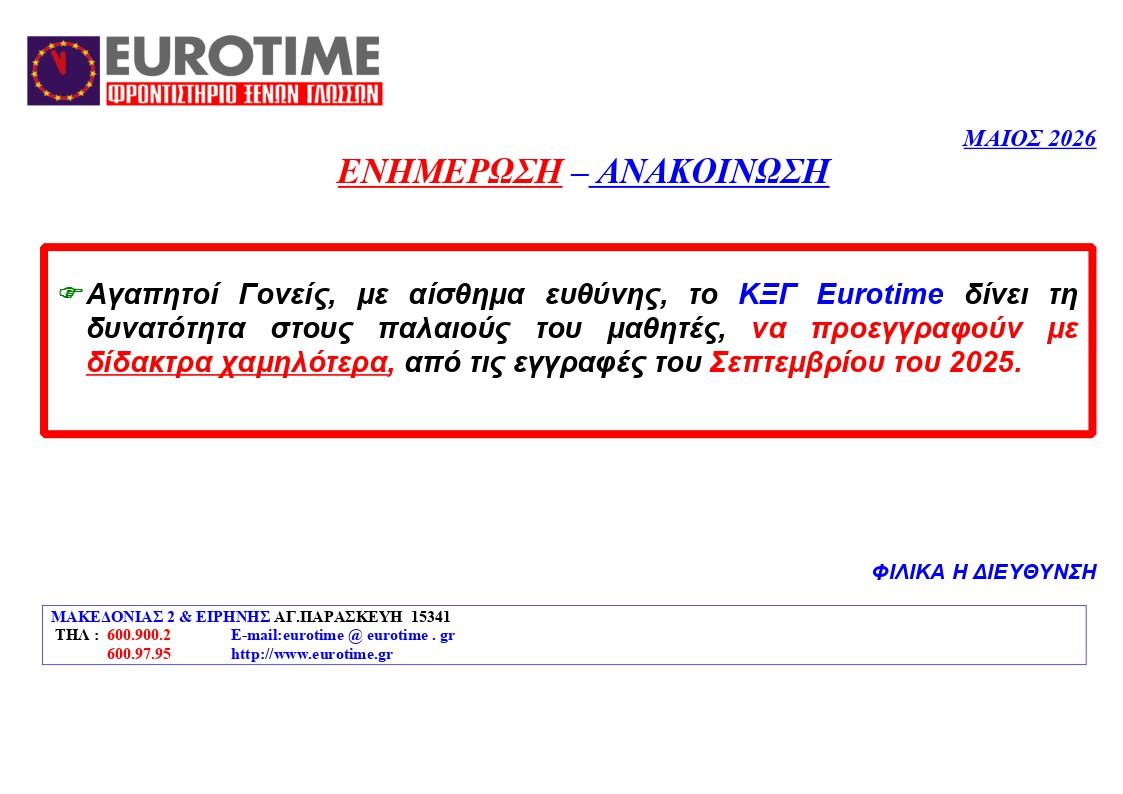 EUROTIME
ΦΡΟΝΤΙΣΤΗΡΙΟ ΞΕΝΩΝ ΓΛΩΣΣΩΝ

ΜΑΙΟΣ 2026

ΕΝΗΜΕΡΩΣΗ – ΑΝΑΚΟΙΝΩΣΗ

☞ Αγαπητοί Γονείς, με αίσθημα ευθύνης, το ΚΞΓ Eurotime δίνει τη δυνατότητα στους παλαιούς του μαθητές, να προεγγραφούν με δίδακτρα χαμηλότερα, από τις εγγραφές του Σεπτεμβρίου του 2025.

ΦΙΛΙΚΑ Η ΔΙΕΥΘΥΝΣΗ

ΜΑΚΕΔΟΝΙΑΣ 2 & ΕΙΡΗΝΗΣ ΑΓ.ΠΑΡΑΣΚΕΥΗ 15341
ΤΗΛ : 600.900.2 E-mail:eurotime @ eurotime . gr
600.97.95 http://www.eurotime.gr